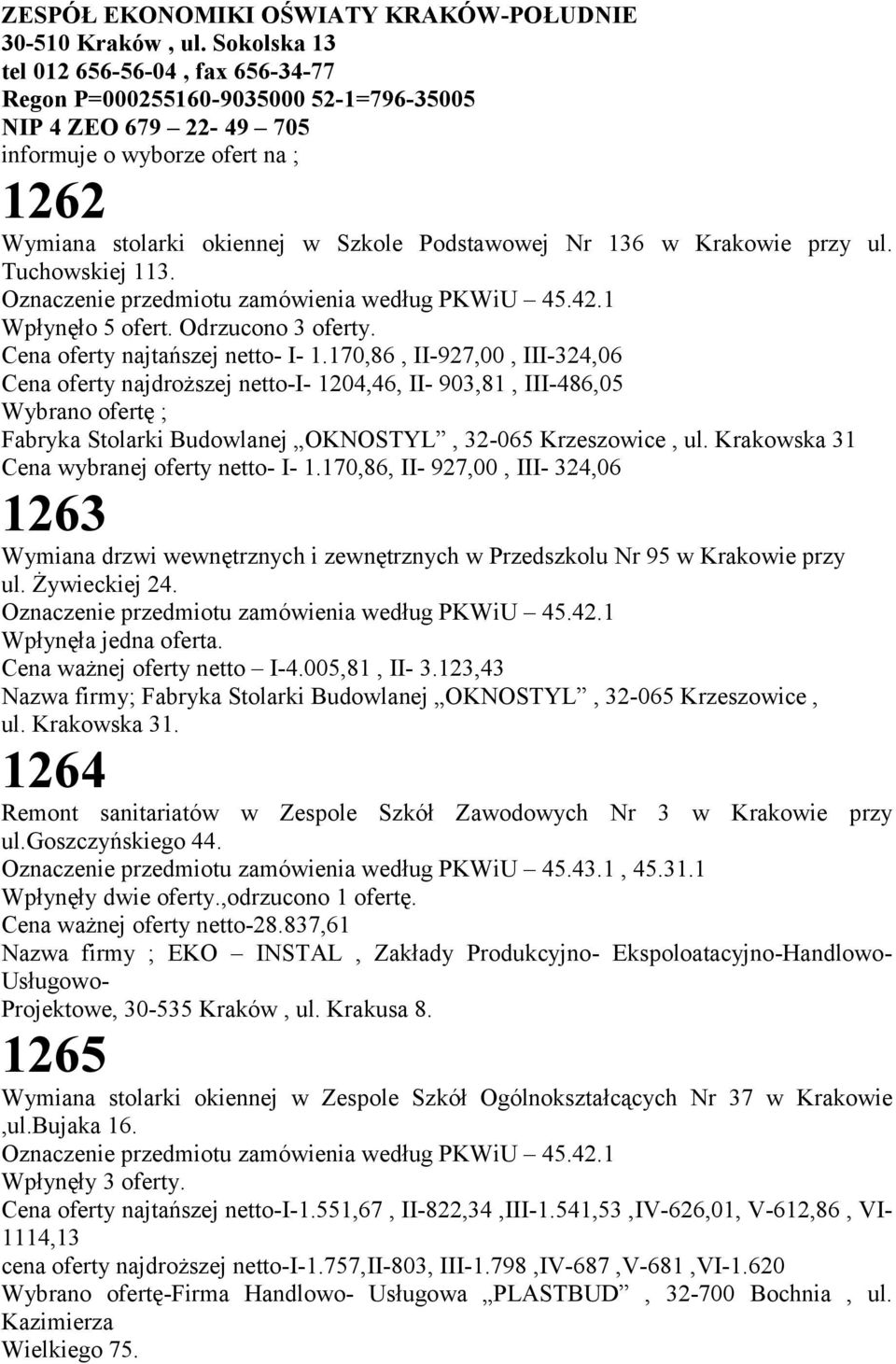 ZESPÓŁ EKONOMIKI OŚWIATY KRAKÓW-POŁUDNIE
30-510 Kraków , ul. Sokolska 13
tel 012 656-56-04 , fax 656-34-77
Regon P=000255160-9035000 52-1=796-35005
NIP 4 ZEO 679 – 22- 49 – 705
informuje o wyborze ofert na ;

1262

Wymiana stolarki okiennej w Szkole Podstawowej Nr 136 w Krakowie przy ul. Tuchowskiej 113.
Oznaczenie przedmiotu zamówienia według PKWiU – 45.42.1
Wpłynęło 5 ofert. Odrzucono 3 oferty.
Cena oferty najtańszej netto- I- 1.170,86 , II-927,00 , III-324,06
Cena oferty najdroższej netto-I- 1204,46, II- 903,81 , III-486,05
Wybrano ofertę ;
Fabryka Stolarki Budowlanej „OKNOSTYL” , 32-065 Krzeszowice , ul. Krakowska 31
Cena wybranej oferty netto- I- 1.170,86, II- 927,00 , III- 324,06

1263

Wymiana drzwi wewnętrznych i zewnętrznych w Przedszkolu Nr 95 w Krakowie przy ul. Żywieckiej 24.
Oznaczenie przedmiotu zamówienia według PKWiU – 45.42.1
Wpłynęła jedna oferta.
Cena ważnej oferty netto – I-4.005,81 , II- 3.123,43
Nazwa firmy; Fabryka Stolarki Budowlanej „OKNOSTYL” , 32-065 Krzeszowice , ul. Krakowska 31.

1264

Remont sanitariatów w Zespole Szkół Zawodowych Nr 3 w Krakowie przy ul.Goszczyńskiego 44.
Oznaczenie przedmiotu zamówienia według PKWiU – 45.43.1 , 45.31.1
Wpłynęły dwie oferty.,odrzucono 1 ofertę.
Cena ważnej oferty netto-28.837,61
Nazwa firmy ; EKO – INSTAL , Zakłady Produkcyjno- Ekspoloatacyjno-Handlowo-Usługowo-
Projektowe, 30-535 Kraków , ul. Krakusa 8.

1265

Wymiana stolarki okiennej w Zespole Szkół Ogólnokształcących Nr 37 w Krakowie ,ul.Bujaka 16.
Oznaczenie przedmiotu zamówienia według PKWiU – 45.42.1
Wpłynęły 3 oferty.
Cena oferty najtańszej netto-I-1.551,67 , II-822,34 ,III-1.541,53 ,IV-626,01, V-612,86 , VI-1114,13
cena oferty najdroższej netto-I-1.757,II-803, III-1.798 ,IV-687 ,V-681 ,VI-1.620
Wybrano ofertę-Firma Handlowo- Usługowa „PLASTBUD” , 32-700 Bochnia , ul. Kazimierza
Wielkiego 75.